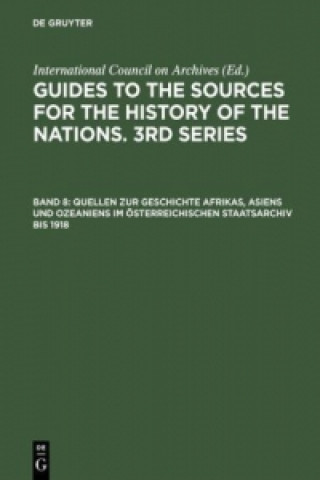 DE GRUYTER

International Council on Archives (Ed.)

GUIDES TO THE SOURCES FOR THE HISTORY OF THE NATIONS. 3RD SERIES

BAND 8: QUELLEN ZUR GESCHICHTE AFRIKAS, ASIENS UND OZEANIENS IM ÖSTERREICHISCHEN STAATSARCHIV BIS 1918

DE G